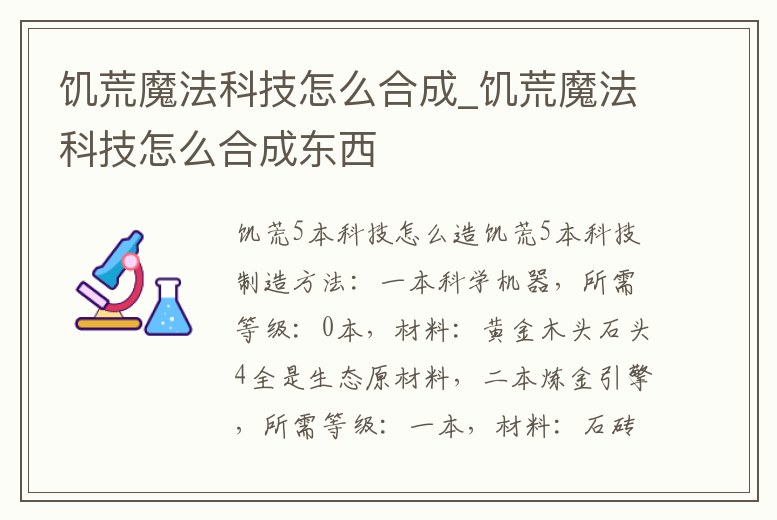 饥荒魔法科技怎么合成_饥荒魔法科技怎么合成东西

饥荒5本科技怎么造饥荒5本科技制造方法：一本科学机器，所需等级：0本，材料：黄金木头石头4全是生态原材料，二本炼金引擎，所需等级：一本，材料：石砖